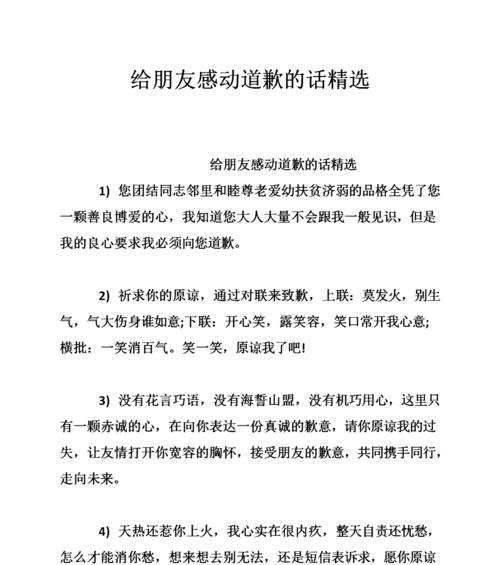 给朋友感动道歉的话精选

给朋友感动道歉的话精选

1) 您团结同志邻里和睦尊老爱幼扶贫济弱的品格全凭了您一颗善良博爱的心，我知道您大人大量不会跟我一般见识，但是我的良心要求我必须向您道歉。

2) 祈求你的原谅，通过对联来致歉，上联：莫发火，别生气，气大伤身谁如意;下联：开心笑，露笑容，笑口常开我心意;横批：一笑消百气。笑一笑，原谅我了吧!

3) 没有花言巧语，没有海誓山盟，没有机巧用心，这里只有一颗赤诚的心，在向你表达一份真诚的歉意，请你原谅我的过失，让友情打开你宽容的胸怀，接受朋友的歉意，共同携手同行，走向未来。

4) 天热还惹你上火，我心实在很内疚，整天自责还忧愁，怎么才能消你愁，想来想去别无法，还是短信表诉求，愿你原谅